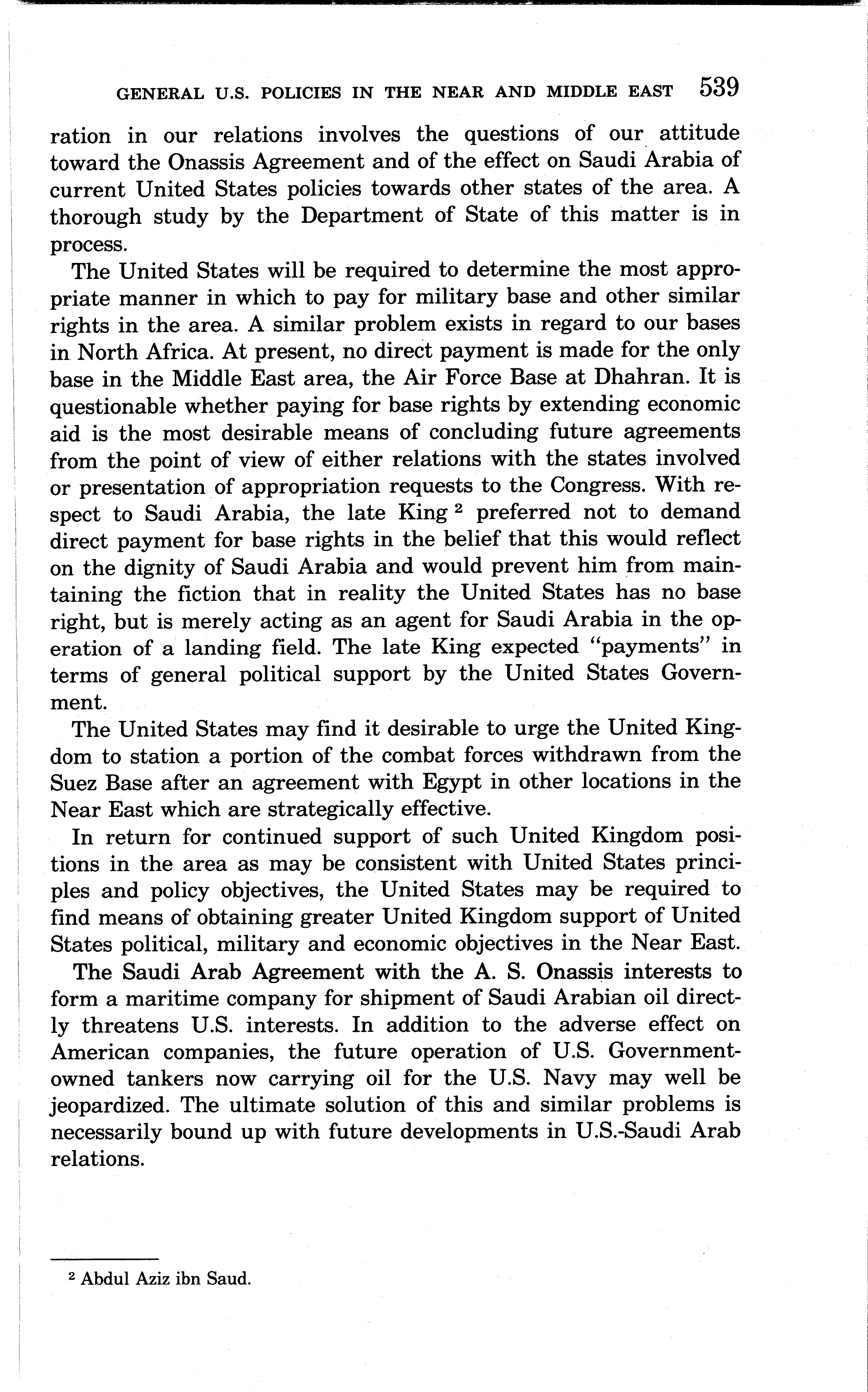 GENERAL U.S. POLICIES IN THE NEAR AND MIDDLE EAST 539

ration in our relations involves the questions of our attitude toward the Onassis Agreement and of the effect on Saudi Arabia of current United States policies towards other states of the area. A thorough study by the Department of State of this matter is in process.

The United States will be required to determine the most appropriate manner in which to pay for military base and other similar rights in the area. A similar problem exists in regard to our bases in North Africa. At present, no direct payment is made for the only base in the Middle East area, the Air Force Base at Dhahran. It is questionable whether paying for base rights by extending economic aid is the most desirable means of concluding future agreements from the point of view of either relations with the states involved or presentation of appropriation requests to the Congress. With respect to Saudi Arabia, the late King $^2$ preferred not to demand direct payment for base rights in the belief that this would reflect on the dignity of Saudi Arabia and would prevent him from maintaining the fiction that in reality the United States has no base right, but is merely acting as an agent for Saudi Arabia in the operation of a landing field. The late King expected "payments" in terms of general political support by the United States Government.

The United States may find it desirable to urge the United Kingdom to station a portion of the combat forces withdrawn from the Suez Base after an agreement with Egypt in other locations in the Near East which are strategically effective.

In return for continued support of such United Kingdom positions in the area as may be consistent with United States principles and policy objectives, the United States may be required to find means of obtaining greater United Kingdom support of United States political, military and economic objectives in the Near East.

The Saudi Arab Agreement with the A. S. Onassis interests to form a maritime company for shipment of Saudi Arabian oil directly threatens U.S. interests. In addition to the adverse effect on American companies, the future operation of U.S. Government-owned tankers now carrying oil for the U.S. Navy may well be jeopardized. The ultimate solution of this and similar problems is necessarily bound up with future developments in U.S.-Saudi Arab relations.

$^2$ Abdul Aziz ibn Saud.